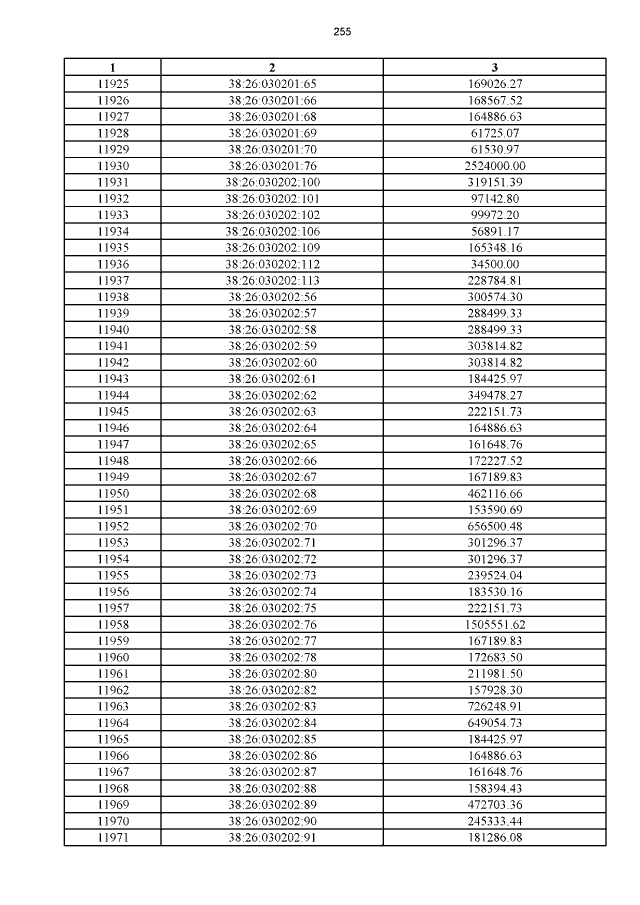 255

| 1 | 2 | 3 |
|---|---|---|
| 11925 | 38:26:030201:65 | 169026.27 |
| 11926 | 38:26:030201:66 | 168567.52 |
| 11927 | 38:26:030201:68 | 164886.63 |
| 11928 | 38:26:030201:69 | 61725.07 |
| 11929 | 38:26:030201:70 | 61530.97 |
| 11930 | 38:26:030201:76 | 2524000.00 |
| 11931 | 38:26:030202:100 | 319151.39 |
| 11932 | 38:26:030202:101 | 97142.80 |
| 11933 | 38:26:030202:102 | 99972.20 |
| 11934 | 38:26:030202:106 | 56891.17 |
| 11935 | 38:26:030202:109 | 165348.16 |
| 11936 | 38:26:030202:112 | 34500.00 |
| 11937 | 38:26:030202:113 | 228784.81 |
| 11938 | 38:26:030202:56 | 300574.30 |
| 11939 | 38:26:030202:57 | 288499.33 |
| 11940 | 38:26:030202:58 | 288499.33 |
| 11941 | 38:26:030202:59 | 303814.82 |
| 11942 | 38:26:030202:60 | 303814.82 |
| 11943 | 38:26:030202:61 | 184425.97 |
| 11944 | 38:26:030202:62 | 349478.27 |
| 11945 | 38:26:030202:63 | 222151.73 |
| 11946 | 38:26:030202:64 | 164886.63 |
| 11947 | 38:26:030202:65 | 161648.76 |
| 11948 | 38:26:030202:66 | 172227.52 |
| 11949 | 38:26:030202:67 | 167189.83 |
| 11950 | 38:26:030202:68 | 462116.66 |
| 11951 | 38:26:030202:69 | 153590.69 |
| 11952 | 38:26:030202:70 | 656500.48 |
| 11953 | 38:26:030202:71 | 301296.37 |
| 11954 | 38:26:030202:72 | 301296.37 |
| 11955 | 38:26:030202:73 | 239524.04 |
| 11956 | 38:26:030202:74 | 183530.16 |
| 11957 | 38:26:030202:75 | 222151.73 |
| 11958 | 38:26:030202:76 | 1505551.62 |
| 11959 | 38:26:030202:77 | 167189.83 |
| 11960 | 38:26:030202:78 | 172683.50 |
| 11961 | 38:26:030202:80 | 211981.50 |
| 11962 | 38:26:030202:82 | 157928.30 |
| 11963 | 38:26:030202:83 | 726248.91 |
| 11964 | 38:26:030202:84 | 649054.73 |
| 11965 | 38:26:030202:85 | 184425.97 |
| 11966 | 38:26:030202:86 | 164886.63 |
| 11967 | 38:26:030202:87 | 161648.76 |
| 11968 | 38:26:030202:88 | 158394.43 |
| 11969 | 38:26:030202:89 | 472703.36 |
| 11970 | 38:26:030202:90 | 245333.44 |
| 11971 | 38:26:030202:91 | 181286.08 |